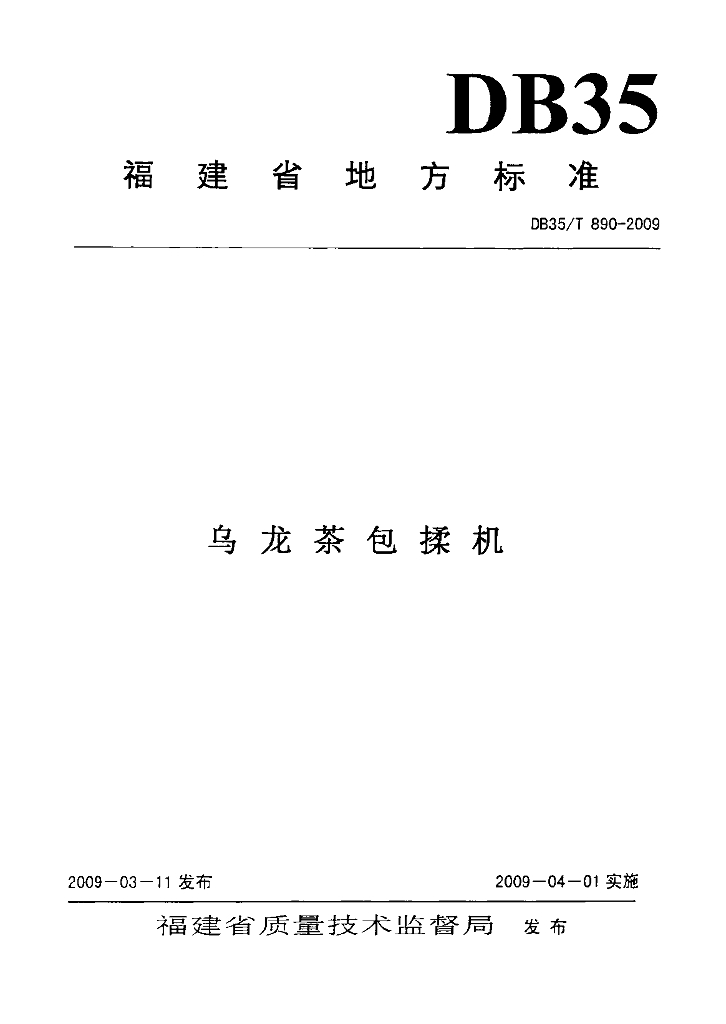 DB35

福建省地方标准

DB35/T 890-2009

乌龙茶包揉机

2009－03－11发布 2009－04－01实施

福建省质量技术监督局 发布